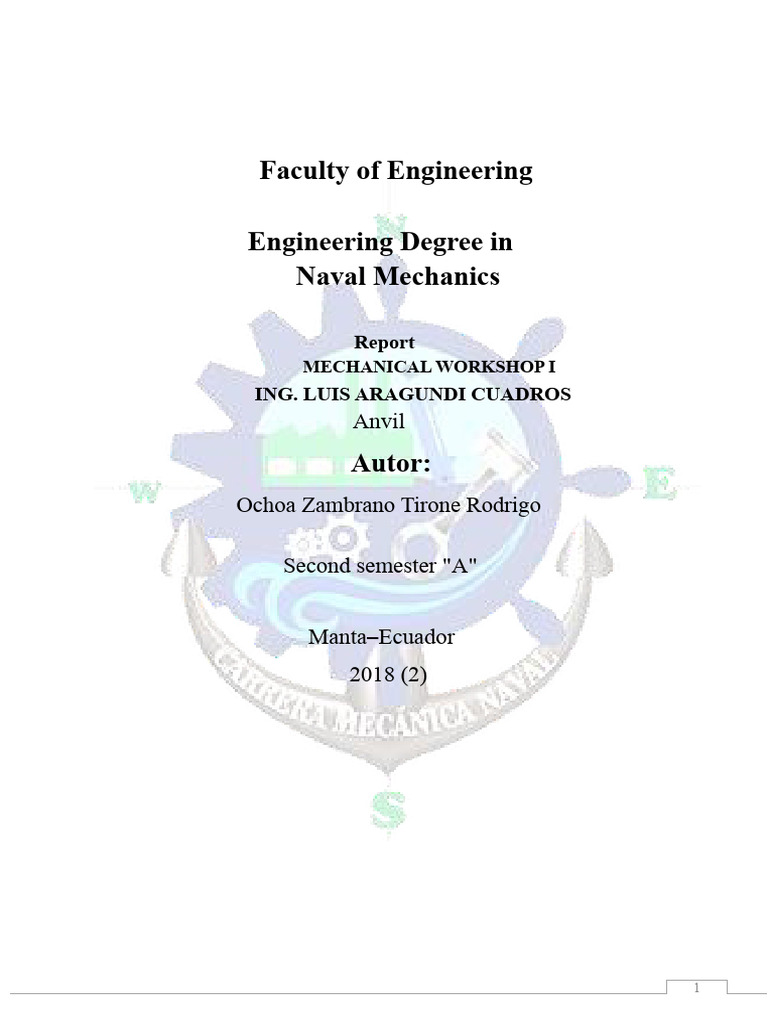 Faculty of Engineering

Engineering Degree in
Naval Mechanics

Report
MECHANICAL WORKSHOP I
ING. LUIS ARAGUNDI CUADROS
Anvil

Autor:
Ochoa Zambrano Tirone Rodrigo

Second semester "A"

Manta–Ecuador
2018 (2)

1

N
W
E
S
CARRERA MECÁNICA NAVAL